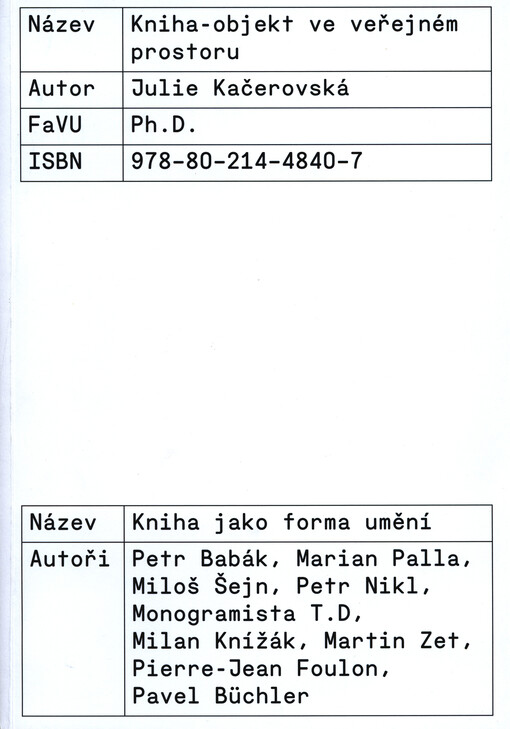 | Název | Kniha-objekt ve veřejném prostoru |
|---|---|
| Autor | Julie Kačerovská |
| FaVU | Ph.D. |
| ISBN | 978-80-214-4840-7 |

| Název | Kniha jako forma umění |
|---|---|
| Autoři | Petr Babák, Marian Palla, Miloš Šejn, Petr Nikl, Monogramista T.D, Milan Knížák, Martin Zet, Pierre-Jean Foulon, Pavel Büchler |